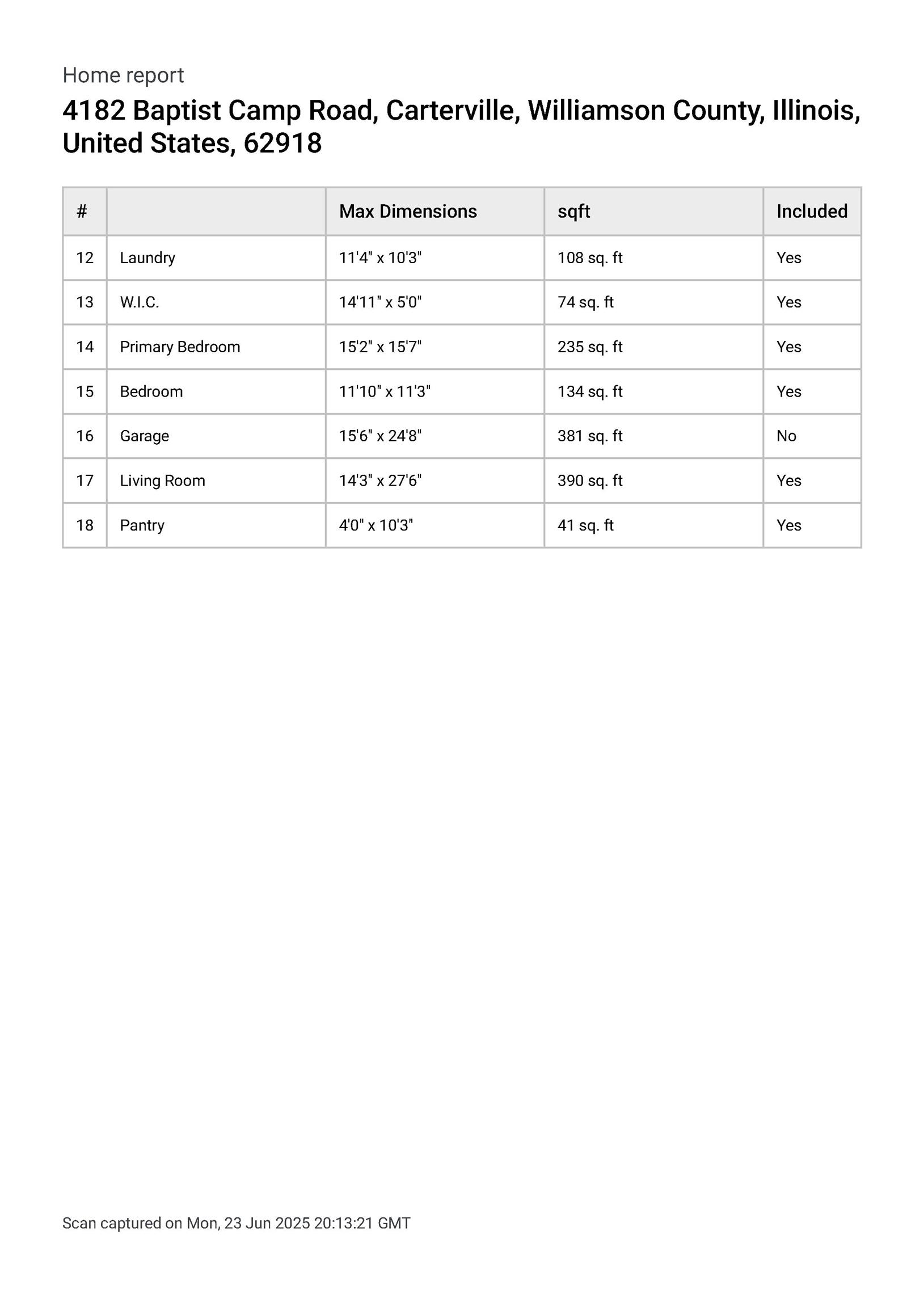 Home report

4182 Baptist Camp Road, Carterville, Williamson County, Illinois, United States, 62918

| # | | Max Dimensions | sqft | Included |
|---|---|---|---|---|
| 12 | Laundry | 11'4" x 10'3" | 108 sq. ft | Yes |
| 13 | W.I.C. | 14'11" x 5'0" | 74 sq. ft | Yes |
| 14 | Primary Bedroom | 15'2" x 15'7" | 235 sq. ft | Yes |
| 15 | Bedroom | 11'10" x 11'3" | 134 sq. ft | Yes |
| 16 | Garage | 15'6" x 24'8" | 381 sq. ft | No |
| 17 | Living Room | 14'3" x 27'6" | 390 sq. ft | Yes |
| 18 | Pantry | 4'0" x 10'3" | 41 sq. ft | Yes |

Scan captured on Mon, 23 Jun 2025 20:13:21 GMT